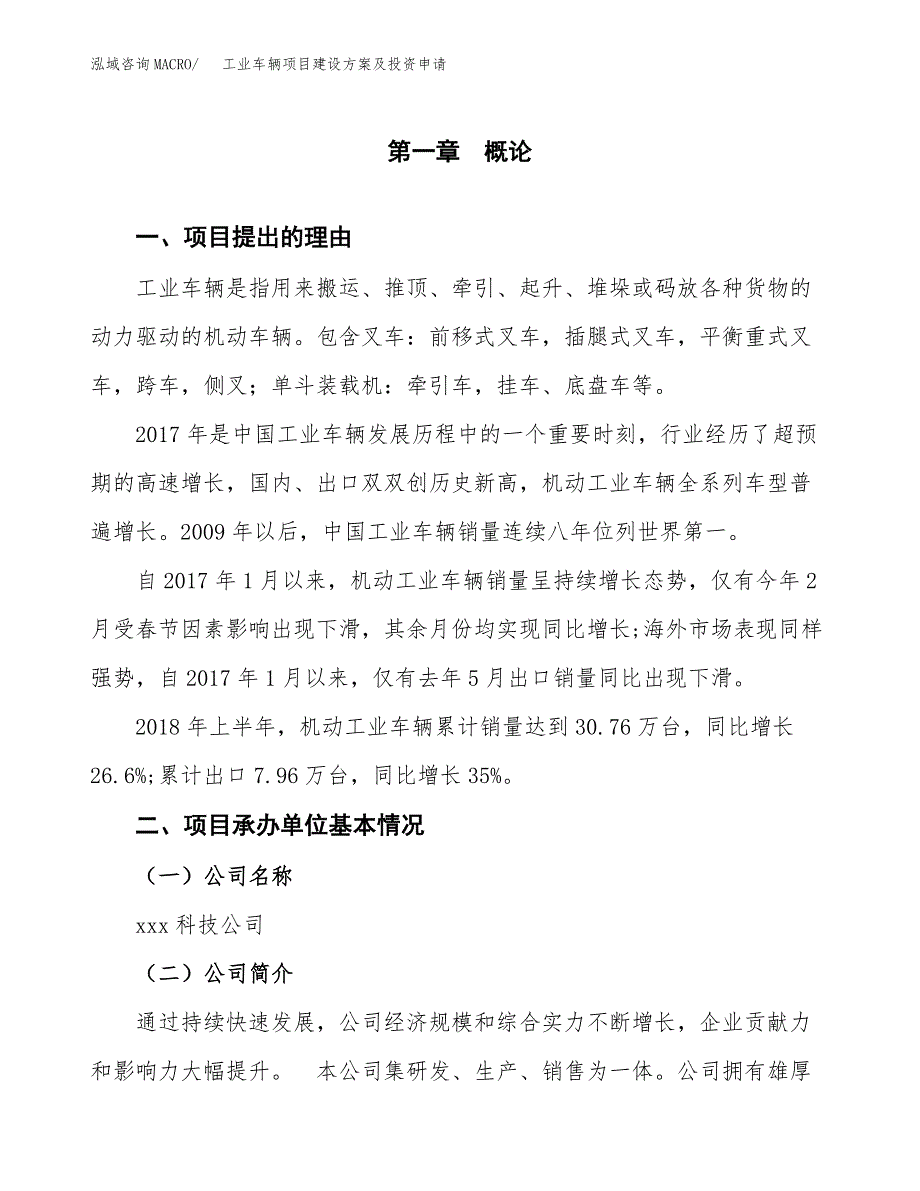 泓域咨询MACRO/　工业车辆项目建设方案及投资申请

第一章　概论

一、项目提出的理由

工业车辆是指用来搬运、推顶、牵引、起升、堆垛或码放各种货物的动力驱动的机动车辆。包含叉车：前移式叉车，插腿式叉车，平衡重式叉车，跨车，侧叉；单斗装载机：牵引车，挂车、底盘车等。

2017年是中国工业车辆发展历程中的一个重要时刻，行业经历了超预期的高速增长，国内、出口双双创历史新高，机动工业车辆全系列车型普遍增长。2009年以后，中国工业车辆销量连续八年位列世界第一。

自2017年1月以来，机动工业车辆销量呈持续增长态势，仅有今年2月受春节因素影响出现下滑，其余月份均实现同比增长;海外市场表现同样强势，自2017年1月以来，仅有去年5月出口销量同比出现下滑。

2018年上半年，机动工业车辆累计销量达到30.76万台，同比增长26.6%;累计出口7.96万台，同比增长35%。

二、项目承办单位基本情况

（一）公司名称

xxx科技公司

（二）公司简介

通过持续快速发展，公司经济规模和综合实力不断增长，企业贡献力和影响力大幅提升。　本公司集研发、生产、销售为一体。公司拥有雄厚